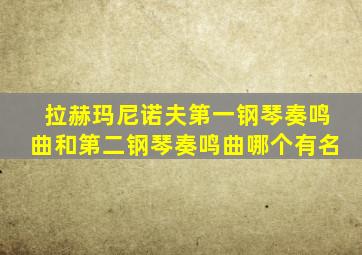 拉赫玛尼诺夫第一钢琴奏鸣曲和第二钢琴奏鸣曲哪个有名